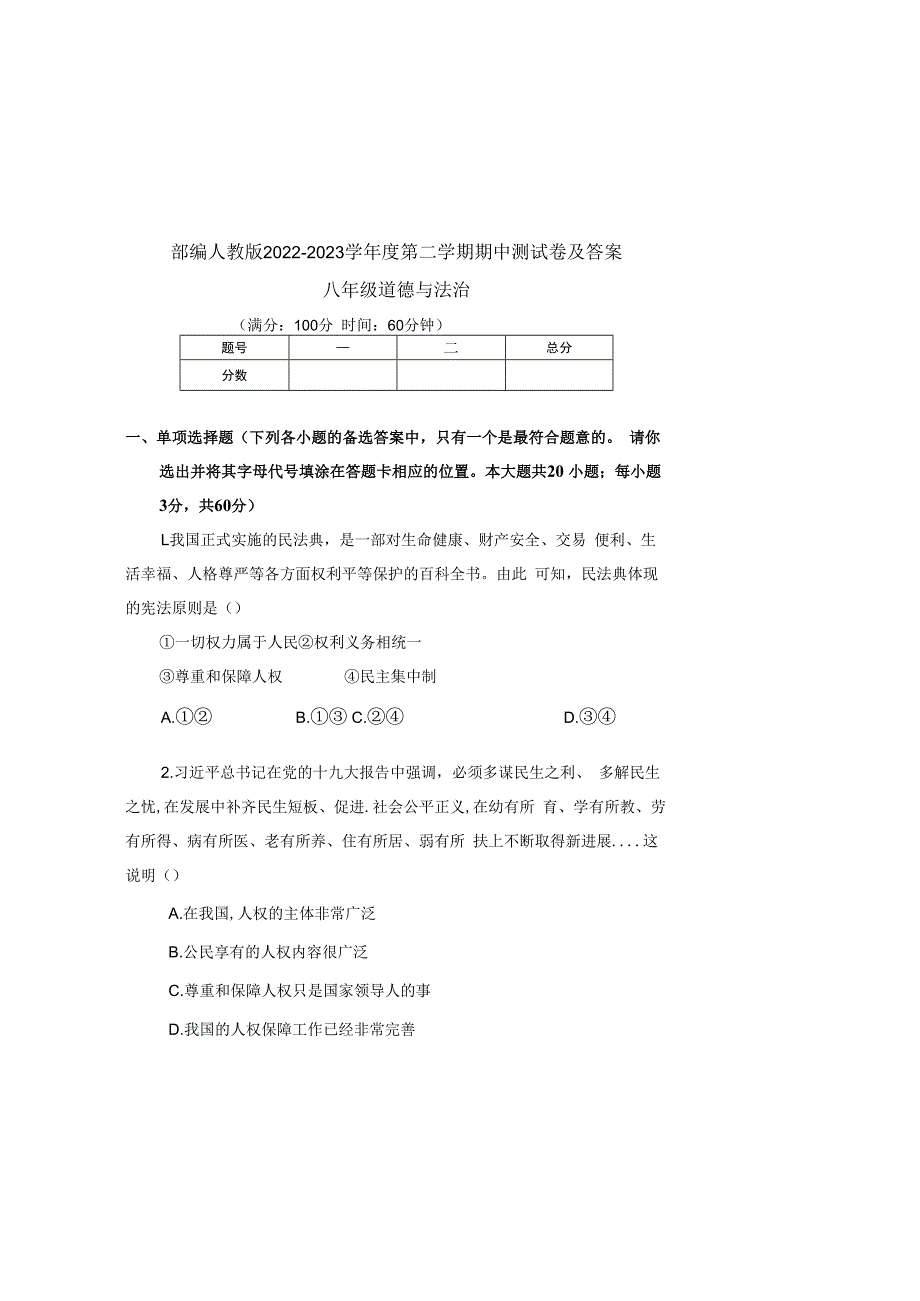 部编人教版2022-2023学年度第二学期期中测试卷及答案

八年级道德与法治

（满分：100分 时间：60分钟）

| 题号 | 一 | 二 | 总分 |
|---|---|---|---|
| 分数 | | | |

一、单项选择题（下列各小题的备选答案中，只有一个是最符合题意的。 请你选出并将其字母代号填涂在答题卡相应的位置。本大题共20 小题；每小题3分，共60分）

L我国正式实施的民法典，是一部对生命健康、财产安全、交易 便利、生活幸福、人格尊严等各方面权利平等保护的百科全书。由此 可知，民法典体现的宪法原则是（）

①一切权力属于人民②权利义务相统一

③尊重和保障人权 ④民主集中制

A.①② B.①③ C.②④ D.③④

2.习近平总书记在党的十九大报告中强调，必须多谋民生之利、 多解民生之忧,在发展中补齐民生短板、促进.社会公平正义,在幼有所 育、学有所教、劳有所得、病有所医、老有所养、住有所居、弱有所 扶上不断取得新进展....这说明（）

A.在我国,人权的主体非常广泛

B.公民享有的人权内容很广泛

C.尊重和保障人权只是国家领导人的事

D.我国的人权保障工作已经非常完善